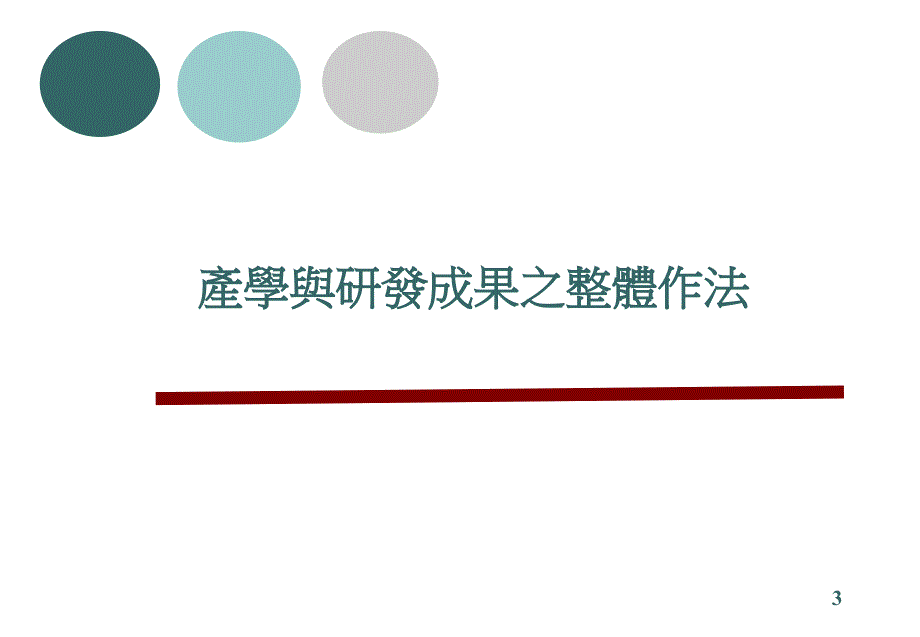 產學與研發成果之整體作法

3